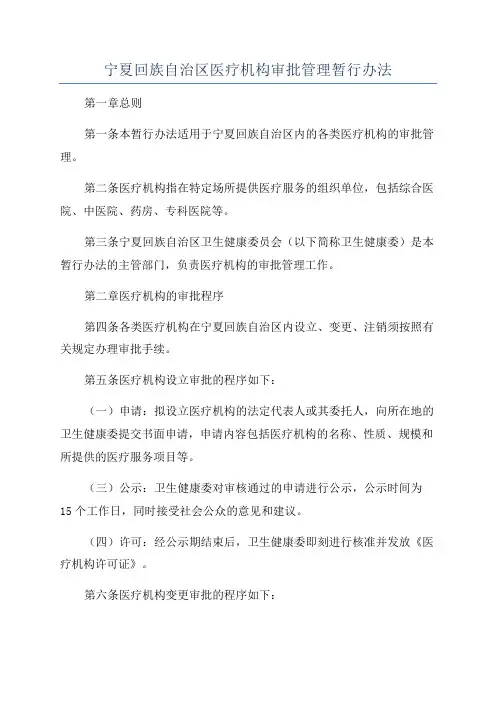 宁夏回族自治区医疗机构审批管理暂行办法

第一章总则

第一条本暂行办法适用于宁夏回族自治区内的各类医疗机构的审批管理。

第二条医疗机构指在特定场所提供医疗服务的组织单位，包括综合医院、中医院、药房、专科医院等。

第三条宁夏回族自治区卫生健康委员会（以下简称卫生健康委）是本暂行办法的主管部门，负责医疗机构的审批管理工作。

第二章医疗机构的审批程序

第四条各类医疗机构在宁夏回族自治区内设立、变更、注销须按照有关规定办理审批手续。

第五条医疗机构设立审批的程序如下：

（一）申请：拟设立医疗机构的法定代表人或其委托人，向所在地的卫生健康委提交书面申请，申请内容包括医疗机构的名称、性质、规模和所提供的医疗服务项目等。

（三）公示：卫生健康委对审核通过的申请进行公示，公示时间为15个工作日，同时接受社会公众的意见和建议。

（四）许可：经公示期结束后，卫生健康委即刻进行核准并发放《医疗机构许可证》。

第六条医疗机构变更审批的程序如下：